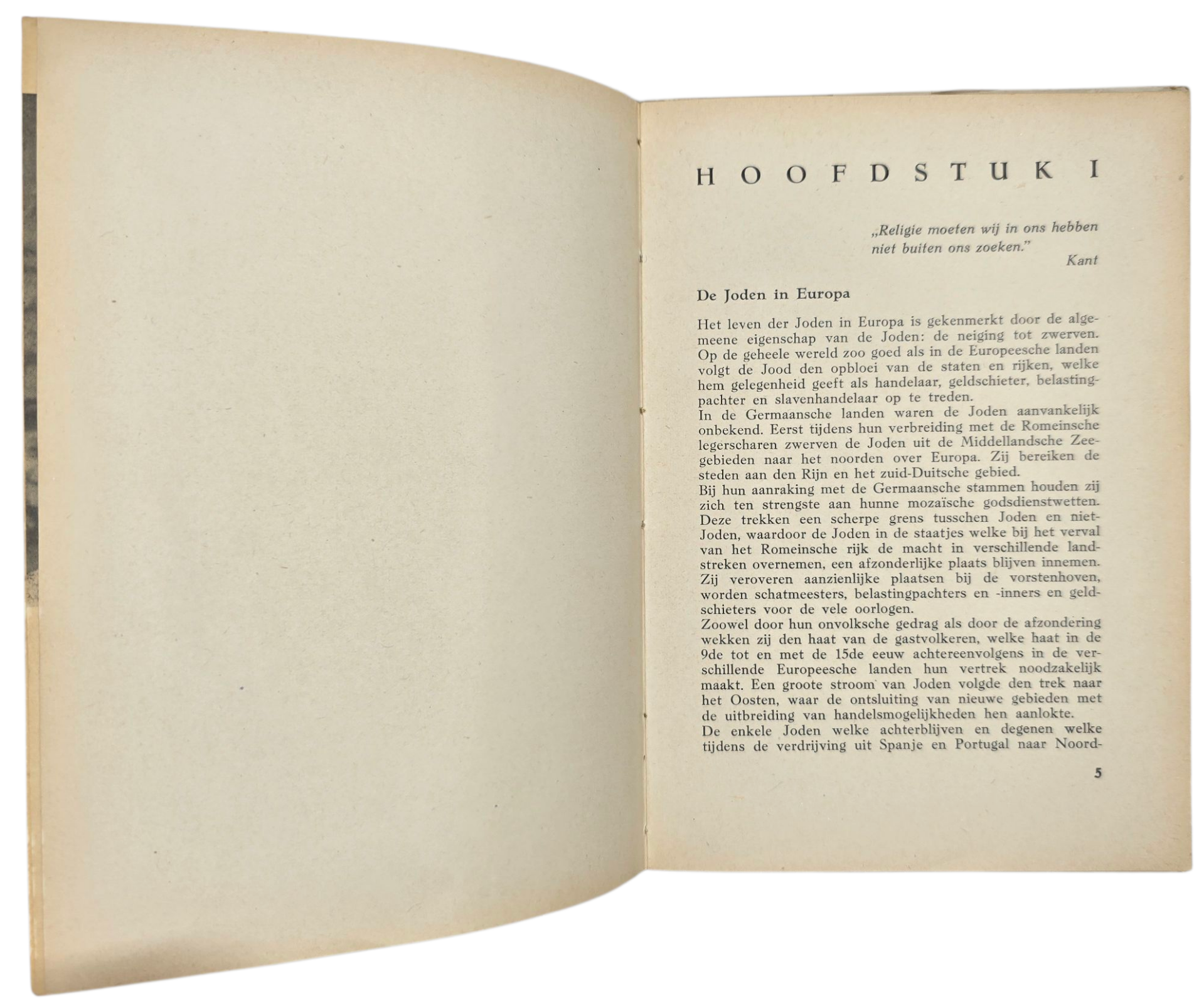 HOOFDSTUK I

„Religie moeten wij in ons hebben niet buiten ons zoeken."
Kant

De Joden in Europa

Het leven der Joden in Europa is gekenmerkt door de algemeene eigenschap van de Joden: de neiging tot zwerven. Op de geheele wereld zoo goed als in de Europeesche landen volgt de Jood den opbloei van de staten en rijken, welke hem gelegenheid geeft als handelaar, geldschieter, belastingpachter en slavenhandelaar op te treden.
In de Germaansche landen waren de Joden aanvankelijk onbekend. Eerst tijdens hun verbreiding met de Romeinsche legerscharen zwerven de Joden uit de Middellandsche Zeegebieden naar het noorden over Europa. Zij bereiken de steden aan den Rijn en het zuid-Duitsche gebied.
Bij hun aanraking met de Germaansche stammen houden zij zich ten strengste aan hunne mozaïsche godsdienstwetten. Deze trekken een scherpe grens tusschen Joden en niet-Joden, waardoor de Joden in de staatjes welke bij het verval van het Romeinsche rijk de macht in verschillende landstreken overnemen, een afzonderlijke plaats blijven innemen. Zij veroveren aanzienlijke plaatsen bij de vorstenhoven, worden schatmeesters, belastingpachters en -inners en geldschieters voor de vele oorlogen.
Zoowel door hun onvolksche gedrag als door de afzondering wekken zij den haat van de gastvolkeren, welke haat in de 9de tot en met de 15de eeuw achtereenvolgens in de verschillende Europeesche landen hun vertrek noodzakelijk maakt. Een groote stroom van Joden volgde den trek naar het Oosten, waar de ontsluiting van nieuwe gebieden met de uitbreiding van handelsmogelijkheden hen aanlokte.
De enkele Joden welke achterblijven en degenen welke tijdens de verdrijving uit Spanje en Portugal naar Noord-

5